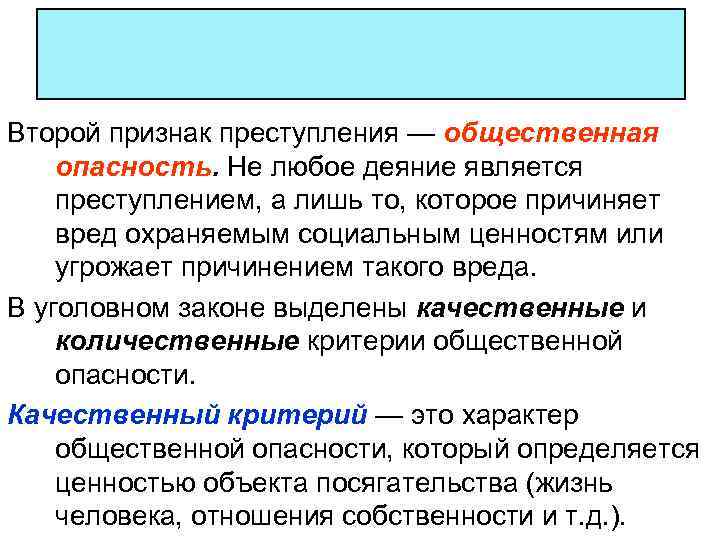 Второй признак преступления — общественная опасность. Не любое деяние является преступлением, а лишь то, которое причиняет вред охраняемым социальным ценностям или угрожает причинением такого вреда.

В уголовном законе выделены качественные и количественные критерии общественной опасности.

Качественный критерий — это характер общественной опасности, который определяется ценностью объекта посягательства (жизнь человека, отношения собственности и т.д.).